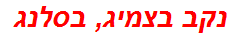 נקב בצמיג, בסלנג